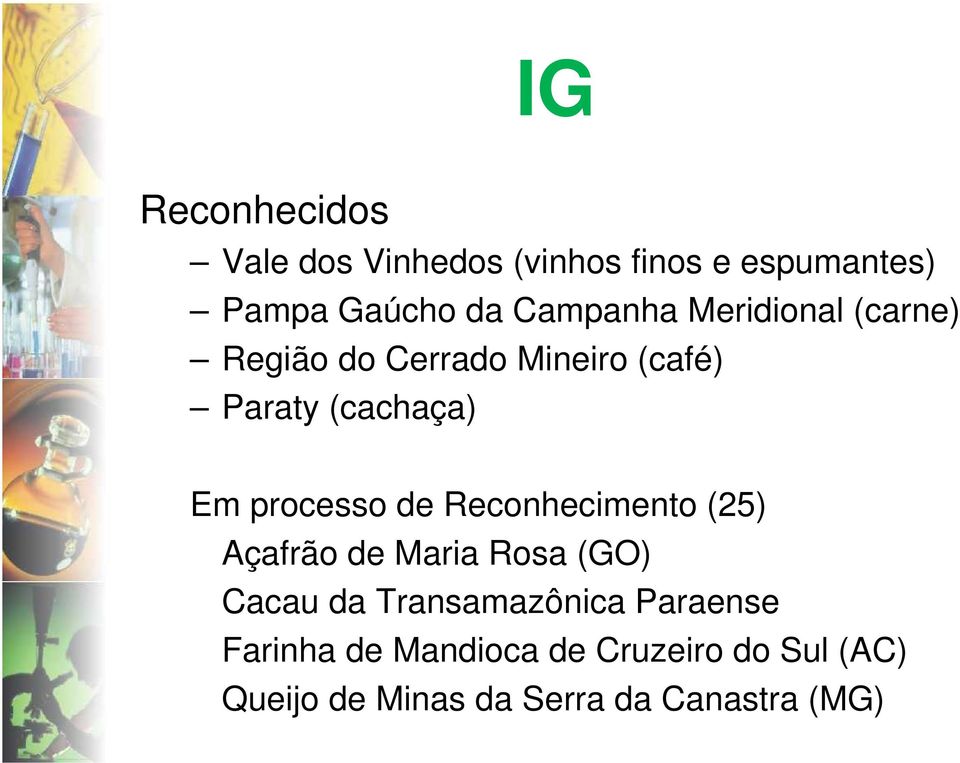 IG

Reconhecidos

– Vale dos Vinhedos (vinhos finos e espumantes)
– Pampa Gaúcho da Campanha Meridional (carne)
– Região do Cerrado Mineiro (café)
– Paraty (cachaça)

Em processo de Reconhecimento (25)
Açafrão de Maria Rosa (GO)
Cacau da Transamazônica Paraense
Farinha de Mandioca de Cruzeiro do Sul (AC)
Queijo de Minas da Serra da Canastra (MG)